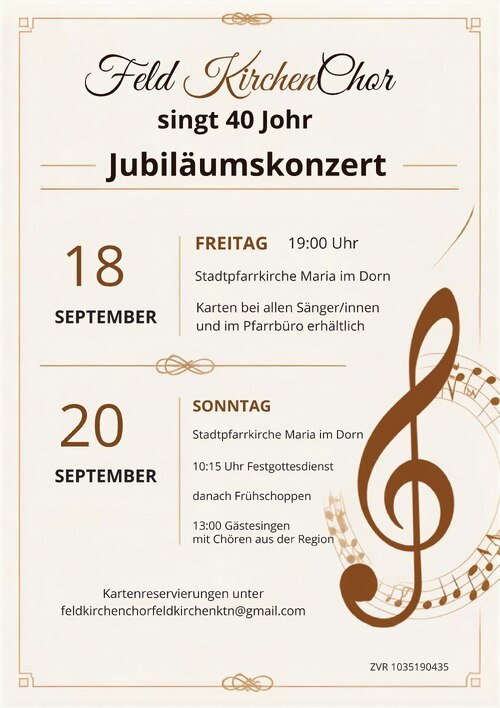 Feld KirchenChor
singt 40 Johr
Jubiläumskonzert

18
SEPTEMBER

FREITAG 19:00 Uhr
Stadtpfarrkirche Maria im Dorn
Karten bei allen Sänger/innen und im Pfarrbüro erhältlich

20
SEPTEMBER

SONNTAG
Stadtpfarrkirche Maria im Dorn
10:15 Uhr Festgottesdienst
danach Frühschoppen
13:00 Gästesingen mit Chören aus der Region

Kartenreservierungen unter
feldkirchenchorfeldkirchenktn@gmail.com

ZVR 1035190435